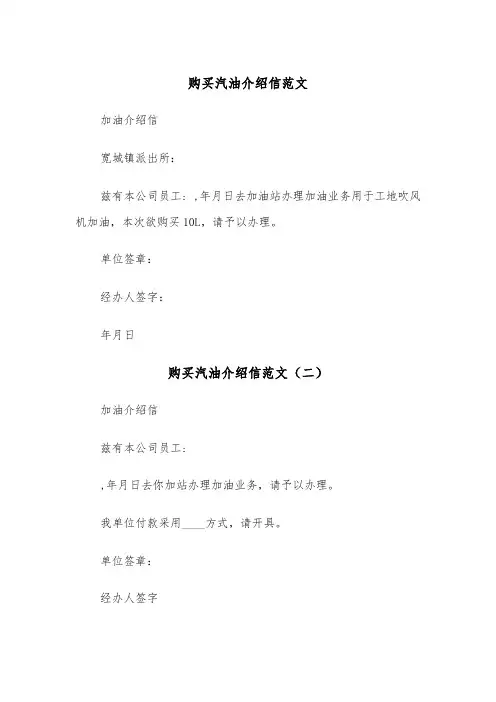 购买汽油介绍信范文

加油介绍信

宽城镇派出所：

兹有本公司员工：,年月日去加油站办理加油业务用于工地吹风机加油，本次欲购买10L，请予以办理。

单位签章：

经办人签字：

年月日

购买汽油介绍信范文（二）

加油介绍信

兹有本公司员工：

,年月日去你加站办理加油业务，请予以办理。

我单位付款采用____方式，请开具。

单位签章：

经办人签字